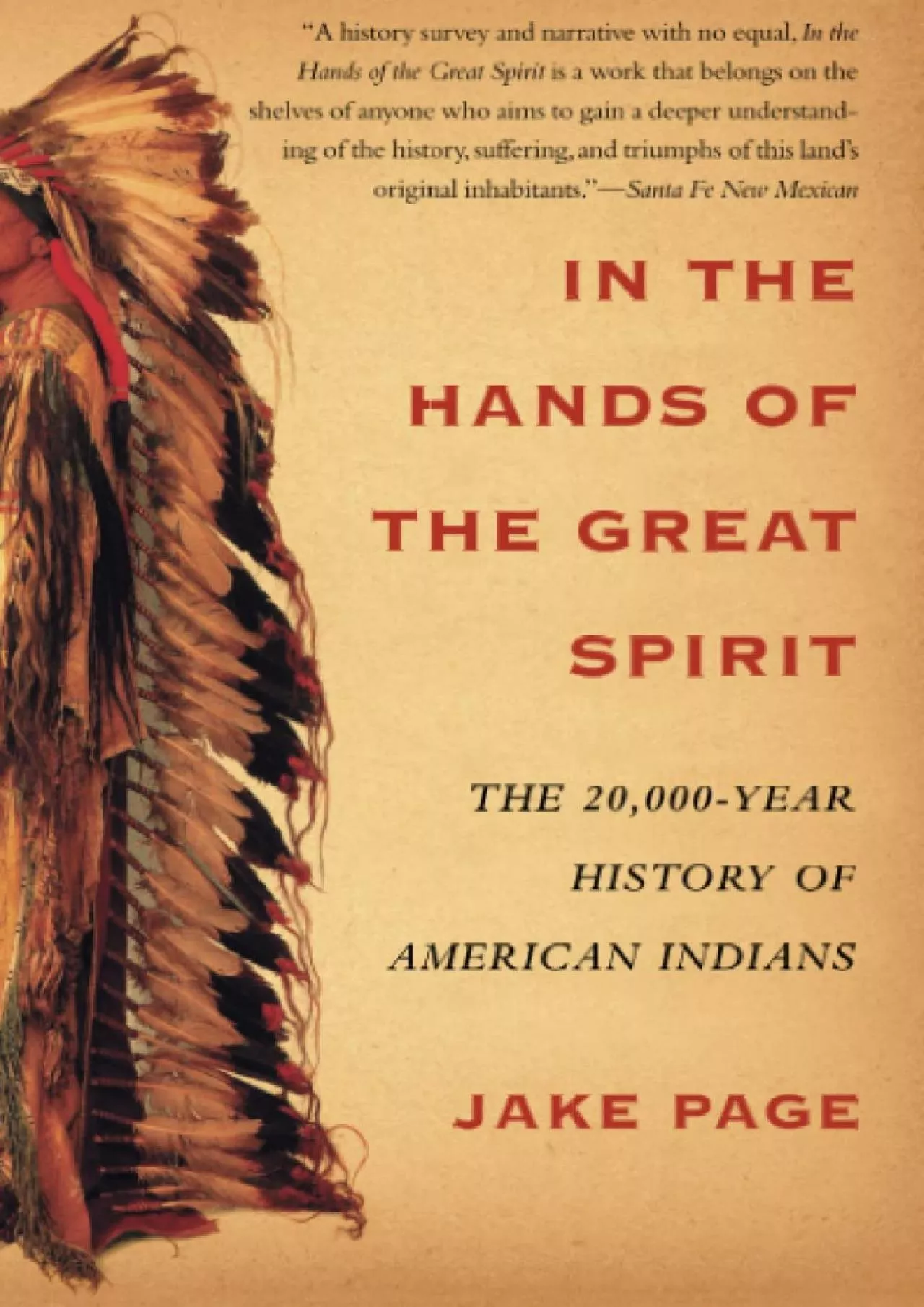 "A history survey and narrative with no equal. In the Hands of the Great Spirit is a work that belongs on the shelves of anyone who aims to gain a deeper understanding of the history, suffering, and triumphs of this land's original inhabitants."—Santa Fe New Mexican

IN THE HANDS OF THE GREAT SPIRIT

THE 20,000-YEAR HISTORY OF AMERICAN INDIANS

JAKE PAGE